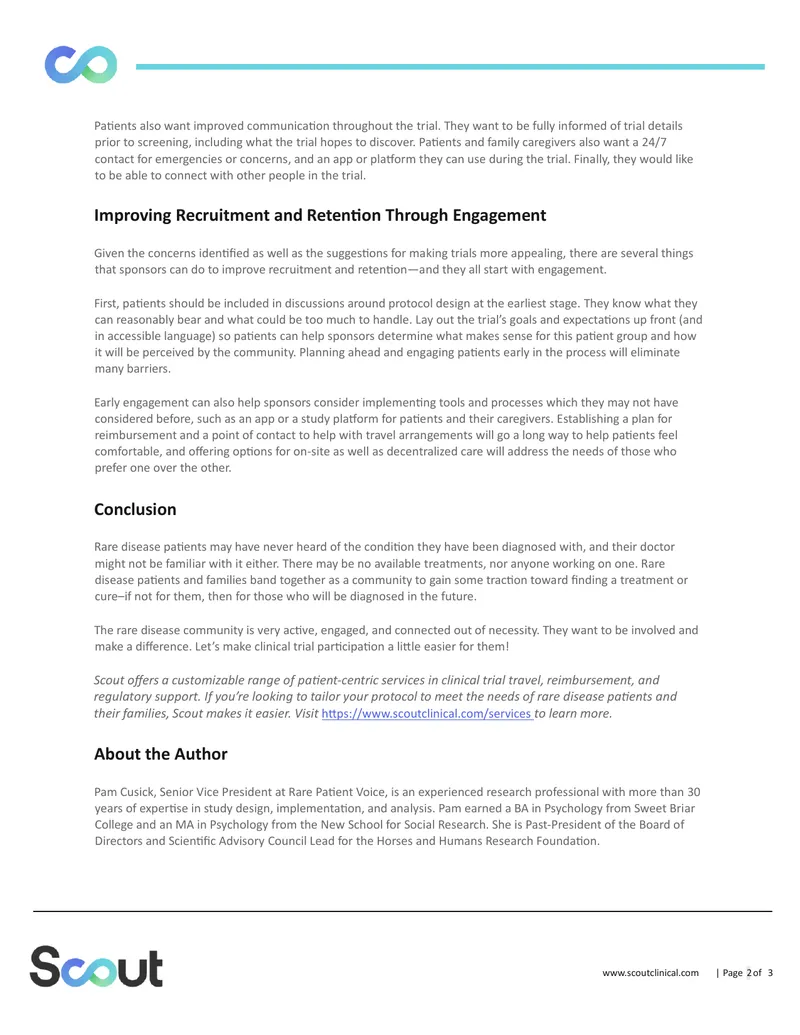 Patients also want improved communication throughout the trial. They want to be fully informed of trial details prior to screening, including what the trial hopes to discover. Patients and family caregivers also want a 24/7 contact for emergencies or concerns, and an app or platform they can use during the trial. Finally, they would like to be able to connect with other people in the trial.

Improving Recruitment and Retention Through Engagement

Given the concerns identified as well as the suggestions for making trials more appealing, there are several things that sponsors can do to improve recruitment and retention—and they all start with engagement.

First, patients should be included in discussions around protocol design at the earliest stage. They know what they can reasonably bear and what could be too much to handle. Lay out the trial's goals and expectations up front (and in accessible language) so patients can help sponsors determine what makes sense for this patient group and how it will be perceived by the community. Planning ahead and engaging patients early in the process will eliminate many barriers.

Early engagement can also help sponsors consider implementing tools and processes which they may not have considered before, such as an app or a study platform for patients and their caregivers. Establishing a plan for reimbursement and a point of contact to help with travel arrangements will go a long way to help patients feel comfortable, and offering options for on-site as well as decentralized care will address the needs of those who prefer one over the other.

Conclusion

Rare disease patients may have never heard of the condition they have been diagnosed with, and their doctor might not be familiar with it either. There may be no available treatments, nor anyone working on one. Rare disease patients and families band together as a community to gain some traction toward finding a treatment or cure–if not for them, then for those who will be diagnosed in the future.

The rare disease community is very active, engaged, and connected out of necessity. They want to be involved and make a difference. Let's make clinical trial participation a little easier for them!

Scout offers a customizable range of patient-centric services in clinical trial travel, reimbursement, and regulatory support. If you're looking to tailor your protocol to meet the needs of rare disease patients and their families, Scout makes it easier. Visit https://www.scoutclinical.com/services to learn more.

About the Author

Pam Cusick, Senior Vice President at Rare Patient Voice, is an experienced research professional with more than 30 years of expertise in study design, implementation, and analysis. Pam earned a BA in Psychology from Sweet Briar College and an MA in Psychology from the New School for Social Research. She is Past-President of the Board of Directors and Scientific Advisory Council Lead for the Horses and Humans Research Foundation.

Scout

www.scoutclinical.com | Page 2 of 3